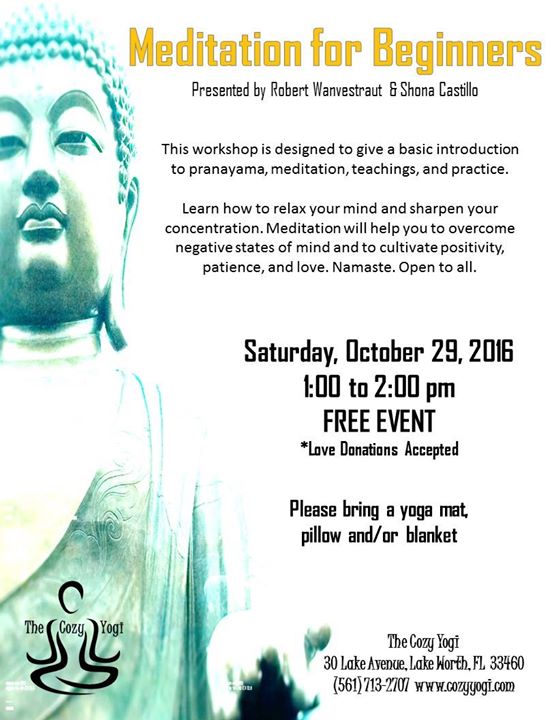 Meditation for Beginners

Presented by Robert Wanvestraut & Shona Castillo

This workshop is designed to give a basic introduction to pranayama, meditation, teachings, and practice.

Learn how to relax your mind and sharpen your concentration. Meditation will help you to overcome negative states of mind and to cultivate positivity, patience, and love. Namaste. Open to all.

Saturday, October 29, 2016
1:00 to 2:00 pm
FREE EVENT
*Love Donations Accepted

Please bring a yoga mat, pillow and/or blanket

The Cozy Yogi

The Cozy Yogi
30 Lake Avenue, Lake Worth, FL 33460
(561) 713-2707 www.cozyyogi.com